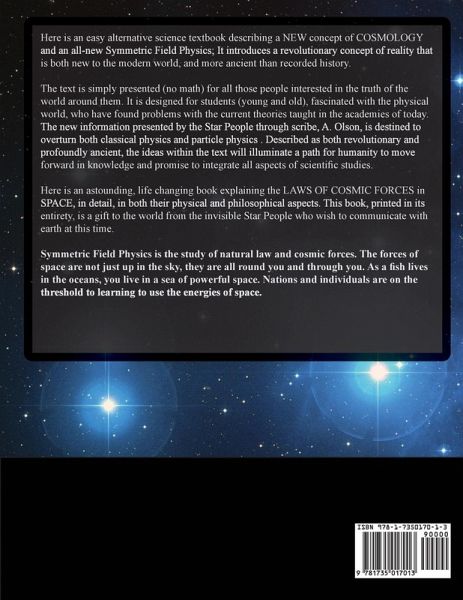 Here is an easy alternative science textbook describing a NEW concept of COSMOLOGY and an all-new Symmetric Field Physics; It introduces a revolutionary concept of reality that is both new to the modern world, and more ancient than recorded history.

The text is simply presented (no math) for all those people interested in the truth of the world around them. It is designed for students (young and old), fascinated with the physical world, who have found problems with the current theories taught in the academies of today. The new information presented by the Star People through scribe, A. Olson, is destined to overturn both classical physics and particle physics . Described as both revolutionary and profoundly ancient, the ideas within the text will illuminate a path for humanity to move forward in knowledge and promise to integrate all aspects of scientific studies.

Here is an astounding, life changing book explaining the LAWS OF COSMIC FORCES in SPACE, in detail, in both their physical and philosophical aspects. This book, printed in its entirety, is a gift to the world from the invisible Star People who wish to communicate with earth at this time.

Symmetric Field Physics is the study of natural law and cosmic forces. The forces of space are not just up in the sky, they are all round you and through you. As a fish lives in the oceans, you live in a sea of powerful space. Nations and individuals are on the threshold to learning to use the energies of space.

ISBN 978-1-7350170-1-3
90000
9 781735 017013